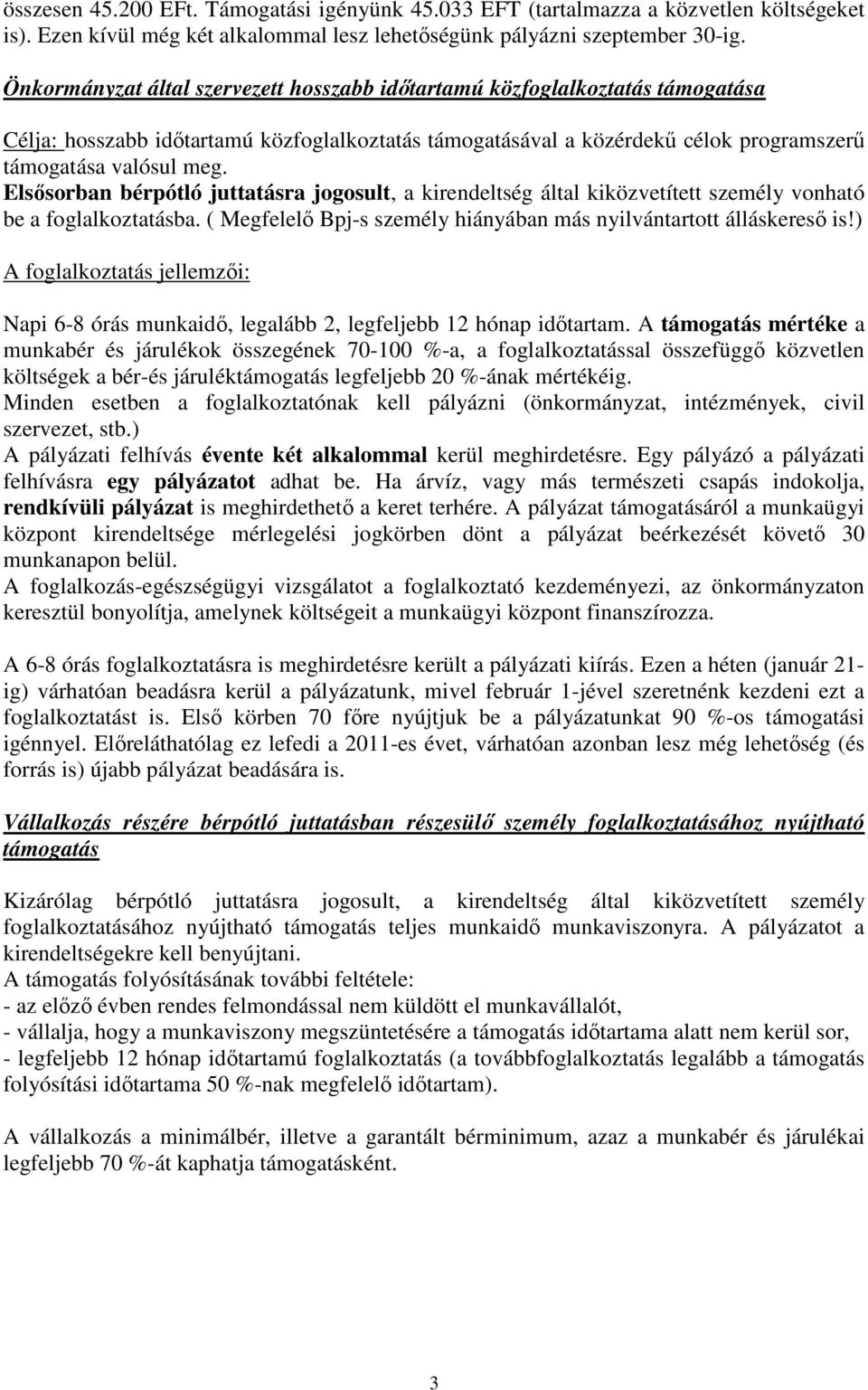 összesen 45.200 EFt. Támogatási igényünk 45.033 EFT (tartalmazza a közvetlen költségeket is). Ezen kívül még két alkalommal lesz lehetőségünk pályázni szeptember 30-ig.

Önkormányzat által szervezett hosszabb időtartamú közfoglalkoztatás támogatása

Célja: hosszabb időtartamú közfoglalkoztatás támogatásával a közérdekű célok programszerű támogatása valósul meg.
Elsősorban bérpótló juttatásra jogosult, a kirendeltség által kiközvetített személy vonható be a foglalkoztatásba. ( Megfelelő Bpj-s személy hiányában más nyilvántartott álláskereső is!)
A foglalkoztatás jellemzői:

Napi 6-8 órás munkaidő, legalább 2, legfeljebb 12 hónap időtartam. A támogatás mértéke a munkabér és járulékok összegének 70-100 %-a, a foglalkoztatással összefüggő közvetlen költségek a bér-és járuléktámogatás legfeljebb 20 %-ának mértékéig.
Minden esetben a foglalkoztatónak kell pályázni (önkormányzat, intézmények, civil szervezet, stb.)
A pályázati felhívás évente két alkalommal kerül meghirdetésre. Egy pályázó a pályázati felhívásra egy pályázatot adhat be. Ha árvíz, vagy más természeti csapás indokolja, rendkívüli pályázat is meghirdethető a keret terhére. A pályázat támogatásáról a munkaügyi központ kirendeltsége mérlegelési jogkörben dönt a pályázat beérkezését követő 30 munkanapon belül.
A foglalkozás-egészségügyi vizsgálatot a foglalkoztató kezdeményezi, az önkormányzaton keresztül bonyolítja, amelynek költségeit a munkaügyi központ finanszírozza.

A 6-8 órás foglalkoztatásra is meghirdetésre került a pályázati kiírás. Ezen a héten (január 21-ig) várhatóan beadásra kerül a pályázatunk, mivel február 1-jével szeretnénk kezdeni ezt a foglalkoztatást is. Első körben 70 főre nyújtjuk be a pályázatunkat 90 %-os támogatási igénnyel. Előreláthatólag ez lefedi a 2011-es évet, várhatóan azonban lesz még lehetőség (és forrás is) újabb pályázat beadására is.

Vállalkozás részére bérpótló juttatásban részesülő személy foglalkoztatásához nyújtható támogatás

Kizárólag bérpótló juttatásra jogosult, a kirendeltség által kiközvetített személy foglalkoztatásához nyújtható támogatás teljes munkaidő munkaviszonyra. A pályázatot a kirendeltségekre kell benyújtani.
A támogatás folyósításának további feltétele:
- az előző évben rendes felmondással nem küldött el munkavállalót,
- vállalja, hogy a munkaviszony megszüntetésére a támogatás időtartama alatt nem kerül sor,
- legfeljebb 12 hónap időtartamú foglalkoztatás (a továbbfoglalkoztatás legalább a támogatás folyósítási időtartama 50 %-nak megfelelő időtartam).

A vállalkozás a minimálbér, illetve a garantált bérminimum, azaz a munkabér és járulékai legfeljebb 70 %-át kaphatja támogatásként.

3